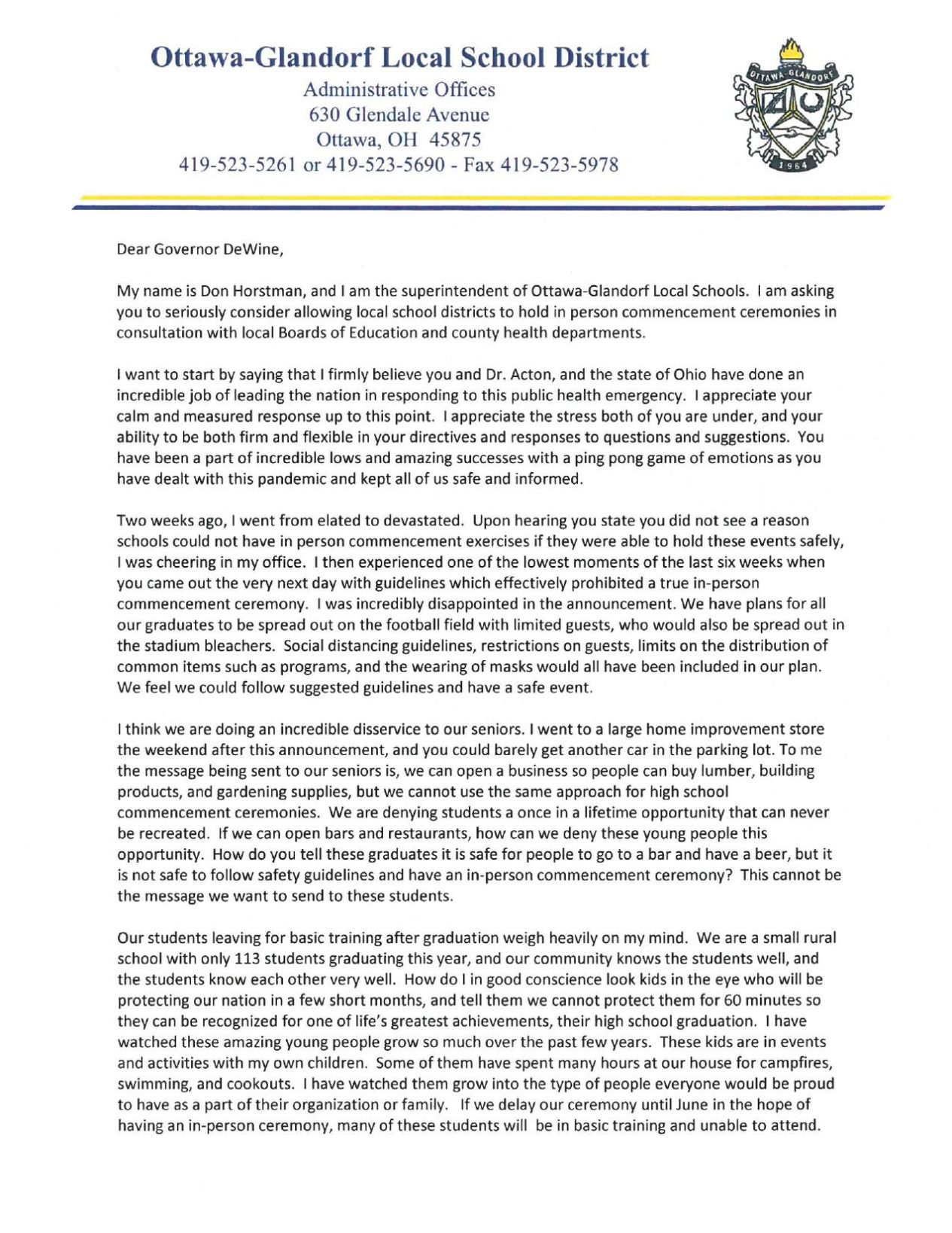 Ottawa-Glandorf Local School District
Administrative Offices
630 Glendale Avenue
Ottawa, OH 45875
419-523-5261 or 419-523-5690 - Fax 419-523-5978

OTTAWA-GLANDORF
1964

Dear Governor DeWine,

My name is Don Horstman, and I am the superintendent of Ottawa-Glandorf Local Schools. I am asking you to seriously consider allowing local school districts to hold in person commencement ceremonies in consultation with local Boards of Education and county health departments.

I want to start by saying that I firmly believe you and Dr. Acton, and the state of Ohio have done an incredible job of leading the nation in responding to this public health emergency. I appreciate your calm and measured response up to this point. I appreciate the stress both of you are under, and your ability to be both firm and flexible in your directives and responses to questions and suggestions. You have been a part of incredible lows and amazing successes with a ping pong game of emotions as you have dealt with this pandemic and kept all of us safe and informed.

Two weeks ago, I went from elated to devastated. Upon hearing you state you did not see a reason schools could not have in person commencement exercises if they were able to hold these events safely, I was cheering in my office. I then experienced one of the lowest moments of the last six weeks when you came out the very next day with guidelines which effectively prohibited a true in-person commencement ceremony. I was incredibly disappointed in the announcement. We have plans for all our graduates to be spread out on the football field with limited guests, who would also be spread out in the stadium bleachers. Social distancing guidelines, restrictions on guests, limits on the distribution of common items such as programs, and the wearing of masks would all have been included in our plan. We feel we could follow suggested guidelines and have a safe event.

I think we are doing an incredible disservice to our seniors. I went to a large home improvement store the weekend after this announcement, and you could barely get another car in the parking lot. To me the message being sent to our seniors is, we can open a business so people can buy lumber, building products, and gardening supplies, but we cannot use the same approach for high school commencement ceremonies. We are denying students a once in a lifetime opportunity that can never be recreated. If we can open bars and restaurants, how can we deny these young people this opportunity. How do you tell these graduates it is safe for people to go to a bar and have a beer, but it is not safe to follow safety guidelines and have an in-person commencement ceremony? This cannot be the message we want to send to these students.

Our students leaving for basic training after graduation weigh heavily on my mind. We are a small rural school with only 113 students graduating this year, and our community knows the students well, and the students know each other very well. How do I in good conscience look kids in the eye who will be protecting our nation in a few short months, and tell them we cannot protect them for 60 minutes so they can be recognized for one of life's greatest achievements, their high school graduation. I have watched these amazing young people grow so much over the past few years. These kids are in events and activities with my own children. Some of them have spent many hours at our house for campfires, swimming, and cookouts. I have watched them grow into the type of people everyone would be proud to have as a part of their organization or family. If we delay our ceremony until June in the hope of having an in-person ceremony, many of these students will be in basic training and unable to attend.